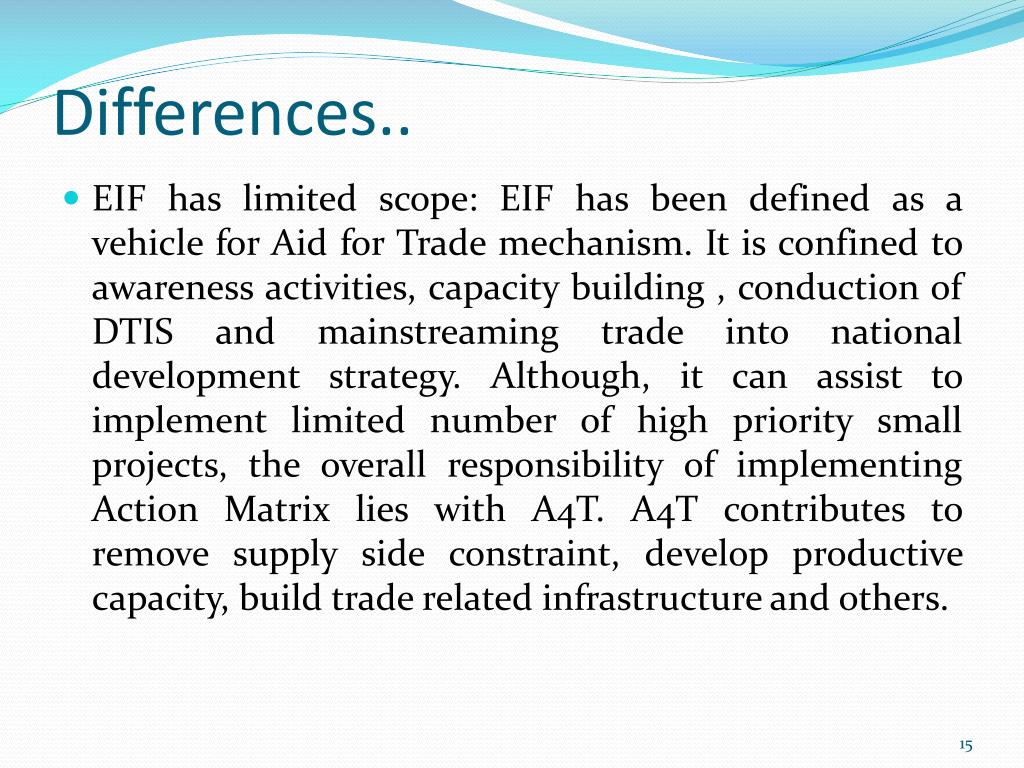 Differences..

• EIF has limited scope: EIF has been defined as a vehicle for Aid for Trade mechanism. It is confined to awareness activities, capacity building , conduction of DTIS and mainstreaming trade into national development strategy. Although, it can assist to implement limited number of high priority small projects, the overall responsibility of implementing Action Matrix lies with A4T. A4T contributes to remove supply side constraint, develop productive capacity, build trade related infrastructure and others.

15